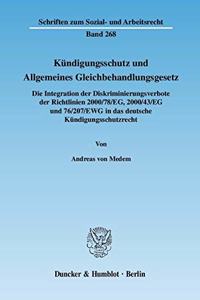 Schriften zum Sozial- und Arbeitsrecht

Band 268

Kündigungsschutz und Allgemeines Gleichbehandlungsgesetz

Die Integration der Diskriminierungsverbote der Richtlinien 2000/78/EG, 2000/43/EG und 76/207/EWG in das deutsche Kündigungsschutzrecht

Von

Andreas von Medem

Duncker & Humblot · Berlin